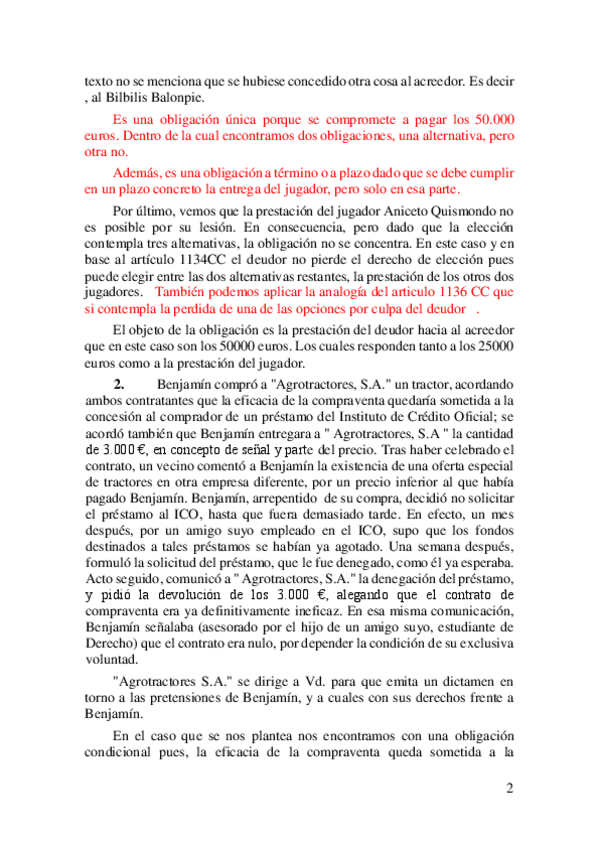 texto no se menciona que se hubiese concedido otra cosa al acreedor. Es decir , al Bilbilis Balonpie.

Es una obligación única porque se compromete a pagar los 50.000 euros. Dentro de la cual encontramos dos obligaciones, una alternativa, pero otra no.

Además, es una obligación a término o a plazo dado que se debe cumplir en un plazo concreto la entrega del jugador, pero solo en esa parte.

Por último, vemos que la prestación del jugador Aniceto Quismondo no es posible por su lesión. En consecuencia, pero dado que la elección contempla tres alternativas, la obligación no se concentra. En este caso y en base al artículo 1134CC el deudor no pierde el derecho de elección pues puede elegir entre las dos alternativas restantes, la prestación de los otros dos jugadores. También podemos aplicar la analogía del articulo 1136 CC que si contempla la perdida de una de las opciones por culpa del deudor .

El objeto de la obligación es la prestación del deudor hacia al acreedor que en este caso son los 50000 euros. Los cuales responden tanto a los 25000 euros como a la prestación del jugador.

2. Benjamín compró a "Agrotractores, S.A." un tractor, acordando ambos contratantes que la eficacia de la compraventa quedaría sometida a la concesión al comprador de un préstamo del Instituto de Crédito Oficial; se acordó también que Benjamín entregara a " Agrotractores, S.A " la cantidad de 3.000 €, en concepto de señal y parte del precio. Tras haber celebrado el contrato, un vecino comentó a Benjamín la existencia de una oferta especial de tractores en otra empresa diferente, por un precio inferior al que había pagado Benjamín. Benjamín, arrepentido de su compra, decidió no solicitar el préstamo al ICO, hasta que fuera demasiado tarde. En efecto, un mes después, por un amigo suyo empleado en el ICO, supo que los fondos destinados a tales préstamos se habían ya agotado. Una semana después, formuló la solicitud del préstamo, que le fue denegado, como él ya esperaba. Acto seguido, comunicó a " Agrotractores, S.A." la denegación del préstamo, y pidió la devolución de los 3.000 €, alegando que el contrato de compraventa era ya definitivamente ineficaz. En esa misma comunicación, Benjamín señalaba (asesorado por el hijo de un amigo suyo, estudiante de Derecho) que el contrato era nulo, por depender la condición de su exclusiva voluntad.

"Agrotractores S.A." se dirige a Vd. para que emita un dictamen en torno a las pretensiones de Benjamín, y a cuales con sus derechos frente a Benjamín.

En el caso que se nos plantea nos encontramos con una obligación condicional pues, la eficacia de la compraventa queda sometida a la

2